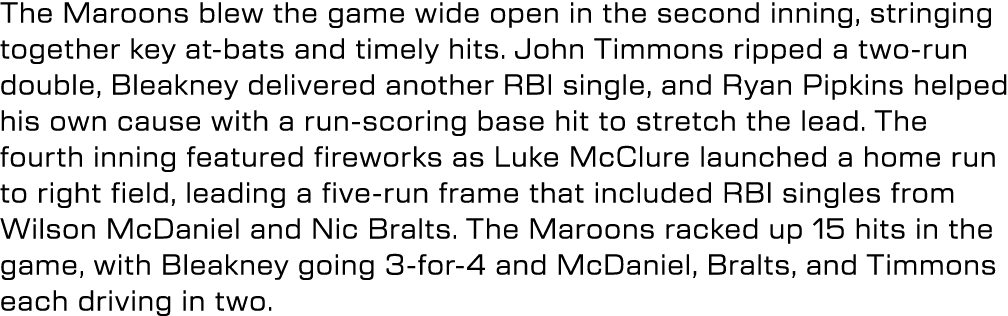 The Maroons blew the game wide open in the second inning, stringing together key at-bats and timely hits. John Timmons ripped a two-run double, Bleakney delivered another RBI single, and Ryan Pipkins helped his own cause with a run-scoring base hit to stretch the lead. The fourth inning featured fireworks as Luke McClure launched a home run to right field, leading a five-run frame that included RBI singles from Wilson McDaniel and Nic Bralts. The Maroons racked up 15 hits in the game, with Bleakney going 3-for-4 and McDaniel, Bralts, and Timmons each driving in two.